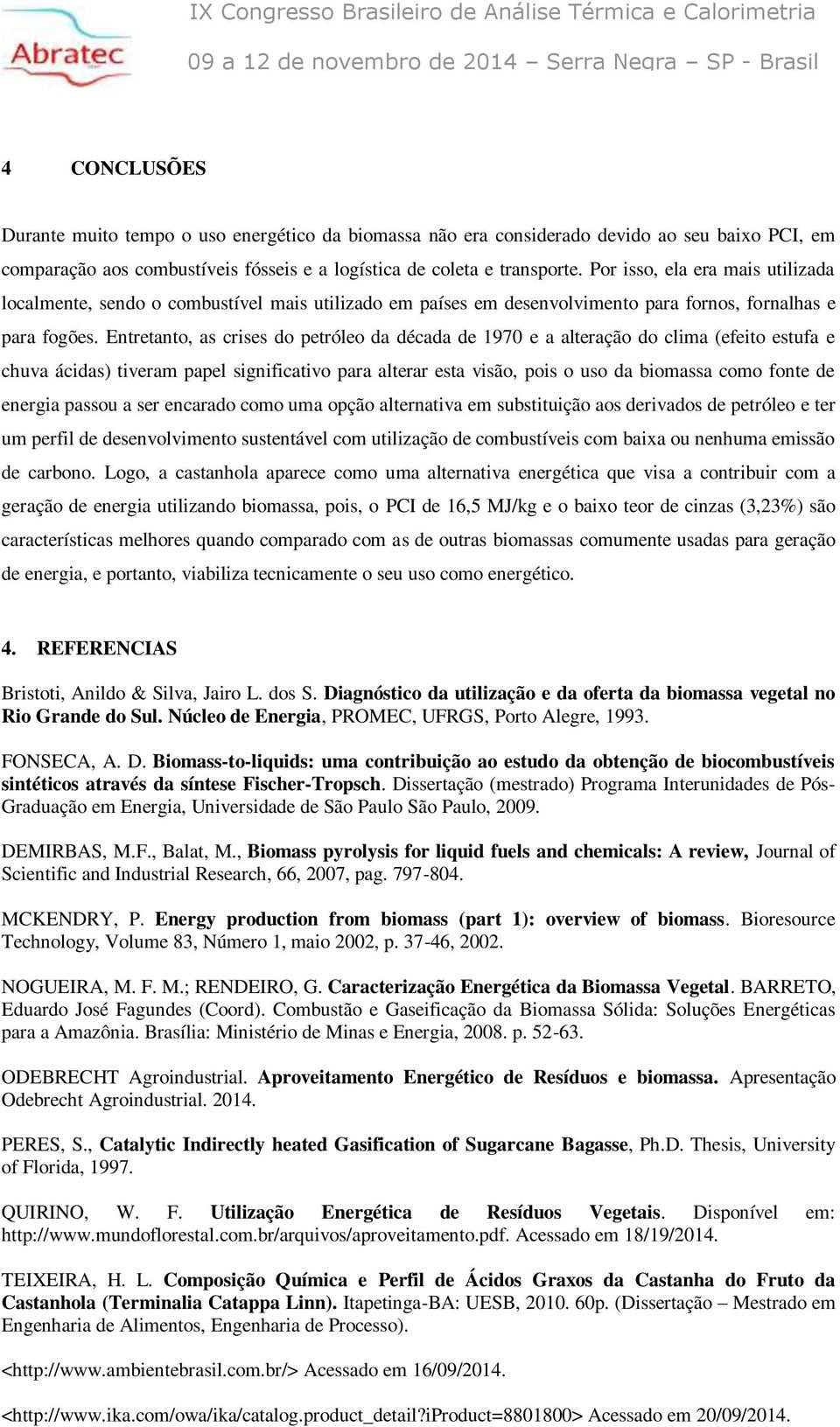 Abratec

IX Congresso Brasileiro de Análise Térmica e Calorimetria

09 a 12 de novembro de 2014 – Serra Negra – SP - Brasil

4 CONCLUSÕES

Durante muito tempo o uso energético da biomassa não era considerado devido ao seu baixo PCI, em comparação aos combustíveis fósseis e a logística de coleta e transporte. Por isso, ela era mais utilizada localmente, sendo o combustível mais utilizado em países em desenvolvimento para fornos, fornalhas e para fogões. Entretanto, as crises do petróleo da década de 1970 e a alteração do clima (efeito estufa e chuva ácidas) tiveram papel significativo para alterar esta visão, pois o uso da biomassa como fonte de energia passou a ser encarado como uma opção alternativa em substituição aos derivados de petróleo e ter um perfil de desenvolvimento sustentável com utilização de combustíveis com baixa ou nenhuma emissão de carbono. Logo, a castanhola aparece como uma alternativa energética que visa a contribuir com a geração de energia utilizando biomassa, pois, o PCI de 16,5 MJ/kg e o baixo teor de cinzas (3,23%) são características melhores quando comparado com as de outras biomassas comumente usadas para geração de energia, e portanto, viabiliza tecnicamente o seu uso como energético.

4. REFERENCIAS

Bristoti, Anildo & Silva, Jairo L. dos S. Diagnóstico da utilização e da oferta da biomassa vegetal no Rio Grande do Sul. Núcleo de Energia, PROMEC, UFRGS, Porto Alegre, 1993.

FONSECA, A. D. Biomass-to-liquids: uma contribuição ao estudo da obtenção de biocombustíveis sintéticos através da síntese Fischer-Tropsch. Dissertação (mestrado) Programa Interunidades de Pós-Graduação em Energia, Universidade de São Paulo São Paulo, 2009.

DEMIRBAS, M.F., Balat, M., Biomass pyrolysis for liquid fuels and chemicals: A review, Journal of Scientific and Industrial Research, 66, 2007, pag. 797-804.

MCKENDRY, P. Energy production from biomass (part 1): overview of biomass. Bioresource Technology, Volume 83, Número 1, maio 2002, p. 37-46, 2002.

NOGUEIRA, M. F. M.; RENDEIRO, G. Caracterização Energética da Biomassa Vegetal. BARRETO, Eduardo José Fagundes (Coord). Combustão e Gaseificação da Biomassa Sólida: Soluções Energéticas para a Amazônia. Brasília: Ministério de Minas e Energia, 2008. p. 52-63.

ODEBRECHT Agroindustrial. Aproveitamento Energético de Resíduos e biomassa. Apresentação Odebrecht Agroindustrial. 2014.

PERES, S., Catalytic Indirectly heated Gasification of Sugarcane Bagasse, Ph.D. Thesis, University of Florida, 1997.

QUIRINO, W. F. Utilização Energética de Resíduos Vegetais. Disponível em: http://www.mundoflorestal.com.br/arquivos/aproveitamento.pdf. Acessado em 18/19/2014.

TEIXEIRA, H. L. Composição Química e Perfil de Ácidos Graxos da Castanha do Fruto da Castanhola (Terminalia Catappa Linn). Itapetinga-BA: UESB, 2010. 60p. (Dissertação – Mestrado em Engenharia de Alimentos, Engenharia de Processo).

<http://www.ambientebrasil.com.br/> Acessado em 16/09/2014.

<http://www.ika.com/owa/ika/catalog.product_detail?iProduct=8801800> Acessado em 20/09/2014.